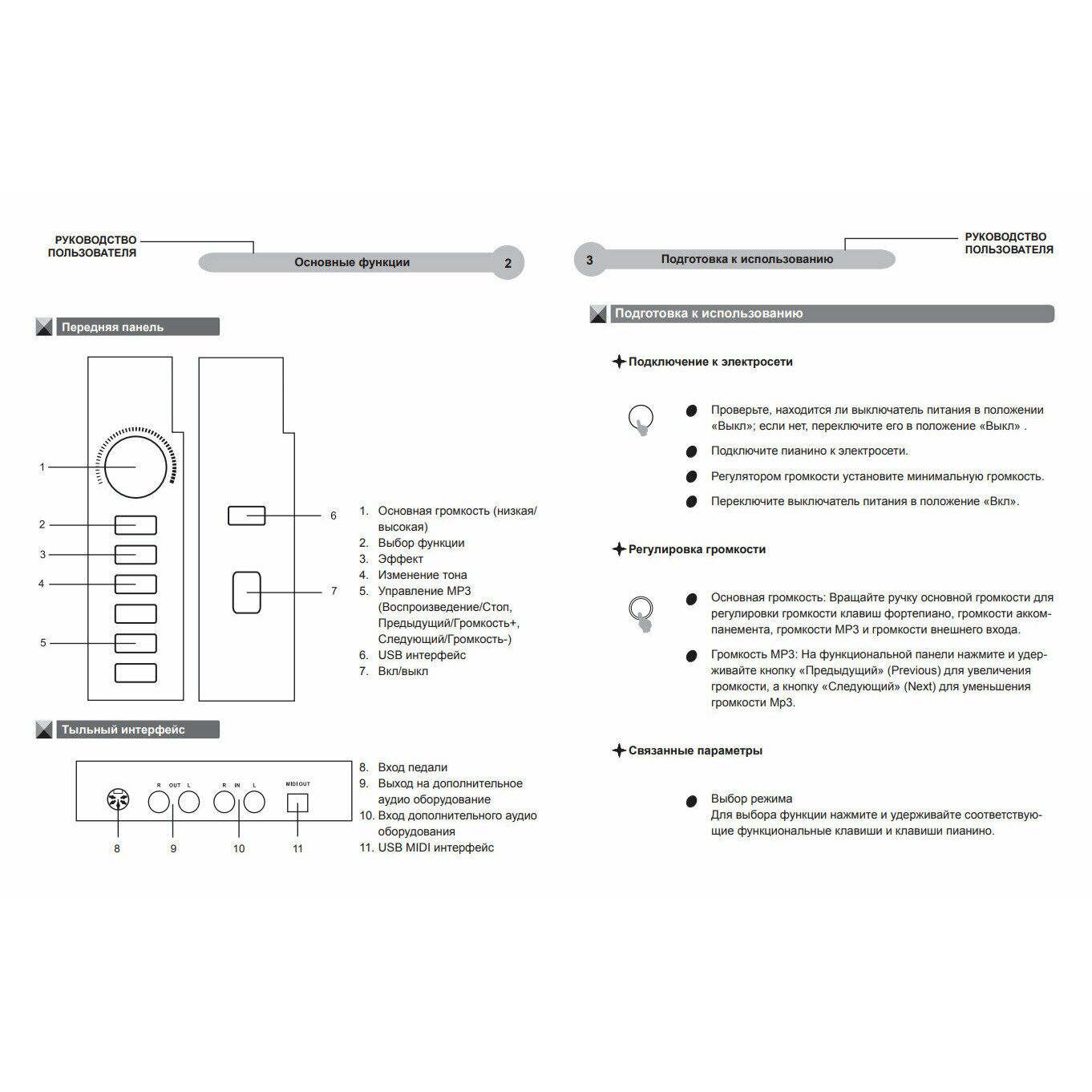 РУКОВОДСТВО ПОЛЬЗОВАТЕЛЯ

Основные функции

2

Передняя панель

1

2

3

4

5

6

7

1. Основная громкость (низкая/высокая)
2. Выбор функции
3. Эффект
4. Изменение тона
5. Управление MP3 (Воспроизведение/Стоп, Предыдущий/Громкость+, Следующий/Громкость-)
6. USB интерфейс
7. Вкл/выкл

Тыльный интерфейс

R OUT L

R IN L

MIDI OUT

8

9

10

11

8. Вход педали
9. Выход на дополнительное аудио оборудование
10. Вход дополнительного аудио оборудования
11. USB MIDI интерфейс

3

Подготовка к использованию

РУКОВОДСТВО ПОЛЬЗОВАТЕЛЯ

Подготовка к использованию

Подключение к электросети

Проверьте, находится ли выключатель питания в положении «Выкл»; если нет, переключите его в положение «Выкл» .

Подключите пианино к электросети.

Регулятором громкости установите минимальную громкость.

Переключите выключатель питания в положение «Вкл».

Регулировка громкости

Основная громкость: Вращайте ручку основной громкости для регулировки громкости клавиш фортепиано, громкости аккомпанемента, громкости MP3 и громкости внешнего входа.

Громкость MP3: На функциональной панели нажмите и удерживайте кнопку «Предыдущий» (Previous) для увеличения громкости, а кнопку «Следующий» (Next) для уменьшения громкости Mp3.

Связанные параметры

Выбор режима
Для выбора функции нажмите и удерживайте соответствующие функциональные клавиши и клавиши пианино.